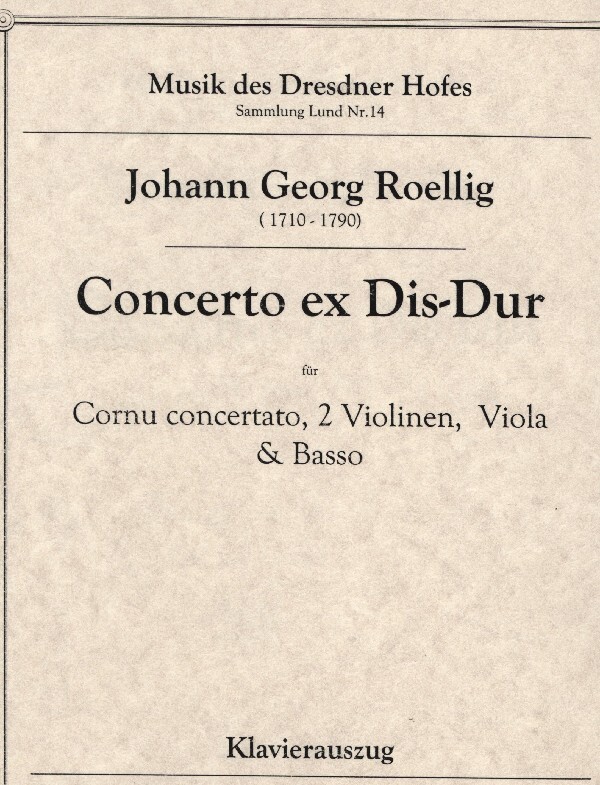 Musik des Dresdner Hofes
Sammlung Lund Nr.14

Johann Georg Roellig
( 1710 - 1790)

Concerto ex Dis-Dur

für

Cornu concertato, 2 Violinen, Viola & Basso

Klavierauszug